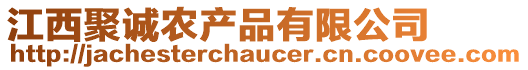 江西聚诚农产品有限公司
http://jachesterchaucer.cn.coovee.com